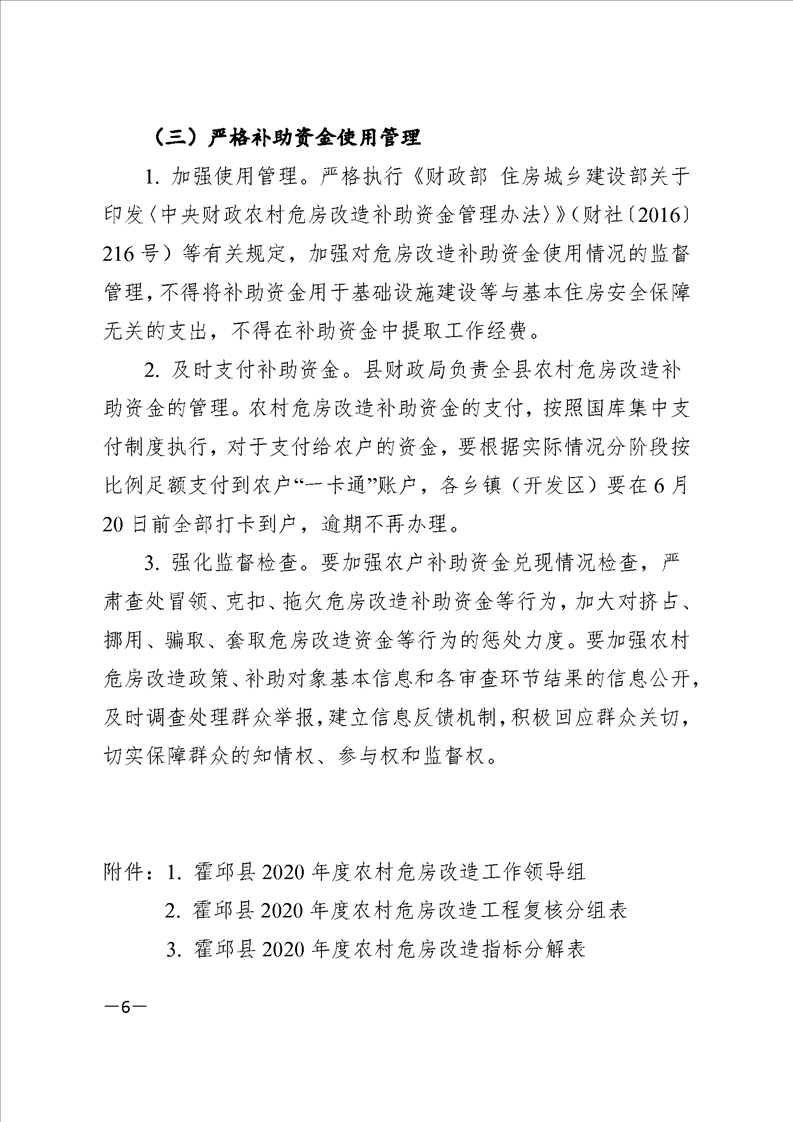 （三）严格补助资金使用管理

1. 加强使用管理。严格执行《财政部 住房城乡建设部关于印发〈中央财政农村危房改造补助资金管理办法〉》（财社〔2016〕216号）等有关规定，加强对危房改造补助资金使用情况的监督管理，不得将补助资金用于基础设施建设等与基本住房安全保障无关的支出，不得在补助资金中提取工作经费。

2. 及时支付补助资金。县财政局负责全县农村危房改造补助资金的管理。农村危房改造补助资金的支付，按照国库集中支付制度执行，对于支付给农户的资金，要根据实际情况分阶段按比例足额支付到农户“一卡通”账户，各乡镇（开发区）要在6月20日前全部打卡到户，逾期不再办理。

3. 强化监督检查。要加强农户补助资金兑现情况检查，严肃查处冒领、克扣、拖欠危房改造补助资金等行为，加大对挤占、挪用、骗取、套取危房改造资金等行为的惩处力度。要加强农村危房改造政策、补助对象基本信息和各审查环节结果的信息公开，及时调查处理群众举报，建立信息反馈机制，积极回应群众关切，切实保障群众的知情权、参与权和监督权。

附件：1. 霍邱县2020年度农村危房改造工作领导组
2. 霍邱县2020年度农村危房改造工程复核分组表
3. 霍邱县2020年度农村危房改造指标分解表

—6—